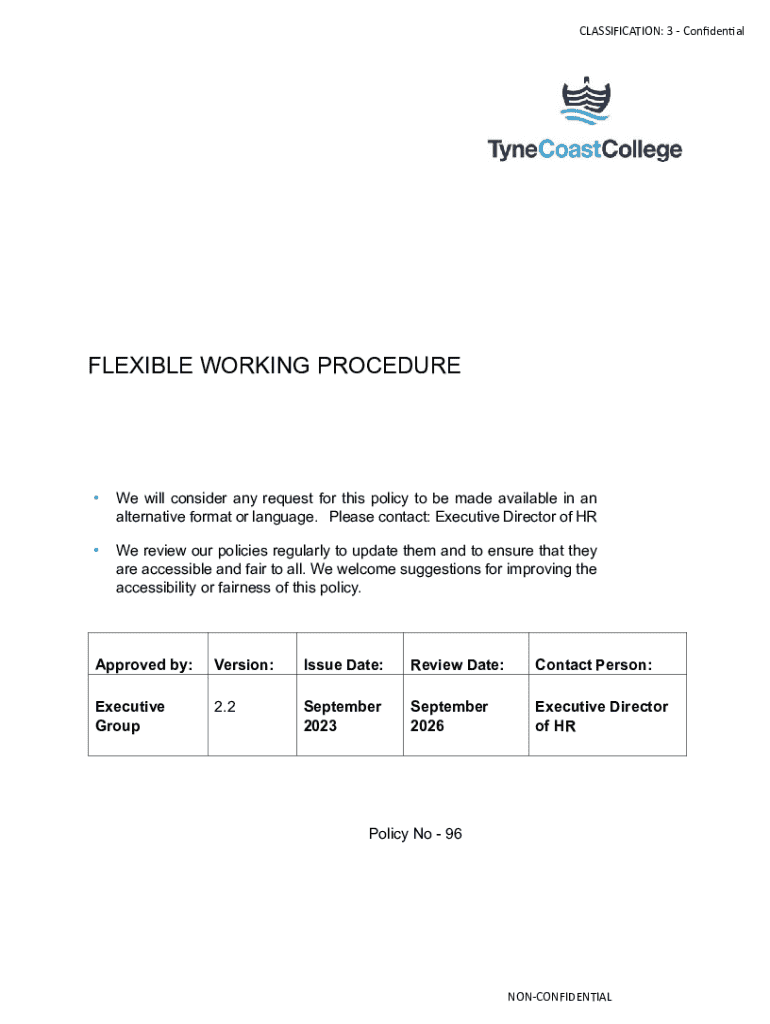 CLASSIFICATION: 3 - Confidential

TyneCoastCollege

FLEXIBLE WORKING PROCEDURE

• We will consider any request for this policy to be made available in an alternative format or language. Please contact: Executive Director of HR

• We review our policies regularly to update them and to ensure that they are accessible and fair to all. We welcome suggestions for improving the accessibility or fairness of this policy.

| Approved by: | Version: | Issue Date: | Review Date: | Contact Person: |
|---|---|---|---|---|
| Executive Group | 2.2 | September 2023 | September 2026 | Executive Director of HR |

Policy No - 96

NON-CONFIDENTIAL